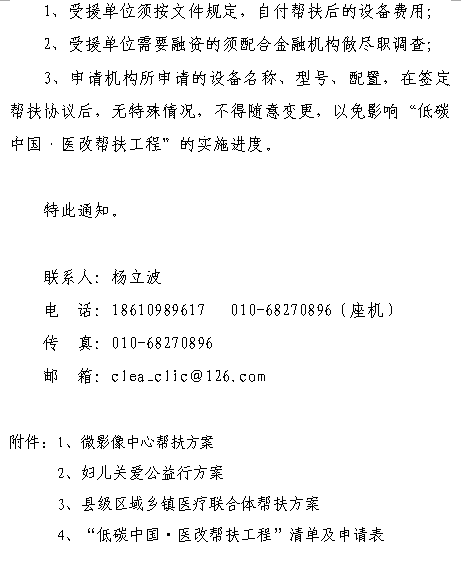 1、受援单位须按文件规定，自付帮扶后的设备费用；

2、受援单位需要融资的须配合金融机构做尽职调查；

3、申请机构所申请的设备名称、型号、配置，在签定帮扶协议后，无特殊情况，不得随意变更，以免影响“低碳中国·医改帮扶工程”的实施进度。

特此通知。

联系人：杨立波

电　话：18610989617　010-68270896（座机）

传　真：010-68270896

邮　箱：clea_clic@126.com

附件：1、微影像中心帮扶方案

2、妇儿关爱公益行方案

3、县级区域乡镇医疗联合体帮扶方案

4、“低碳中国·医改帮扶工程”清单及申请表